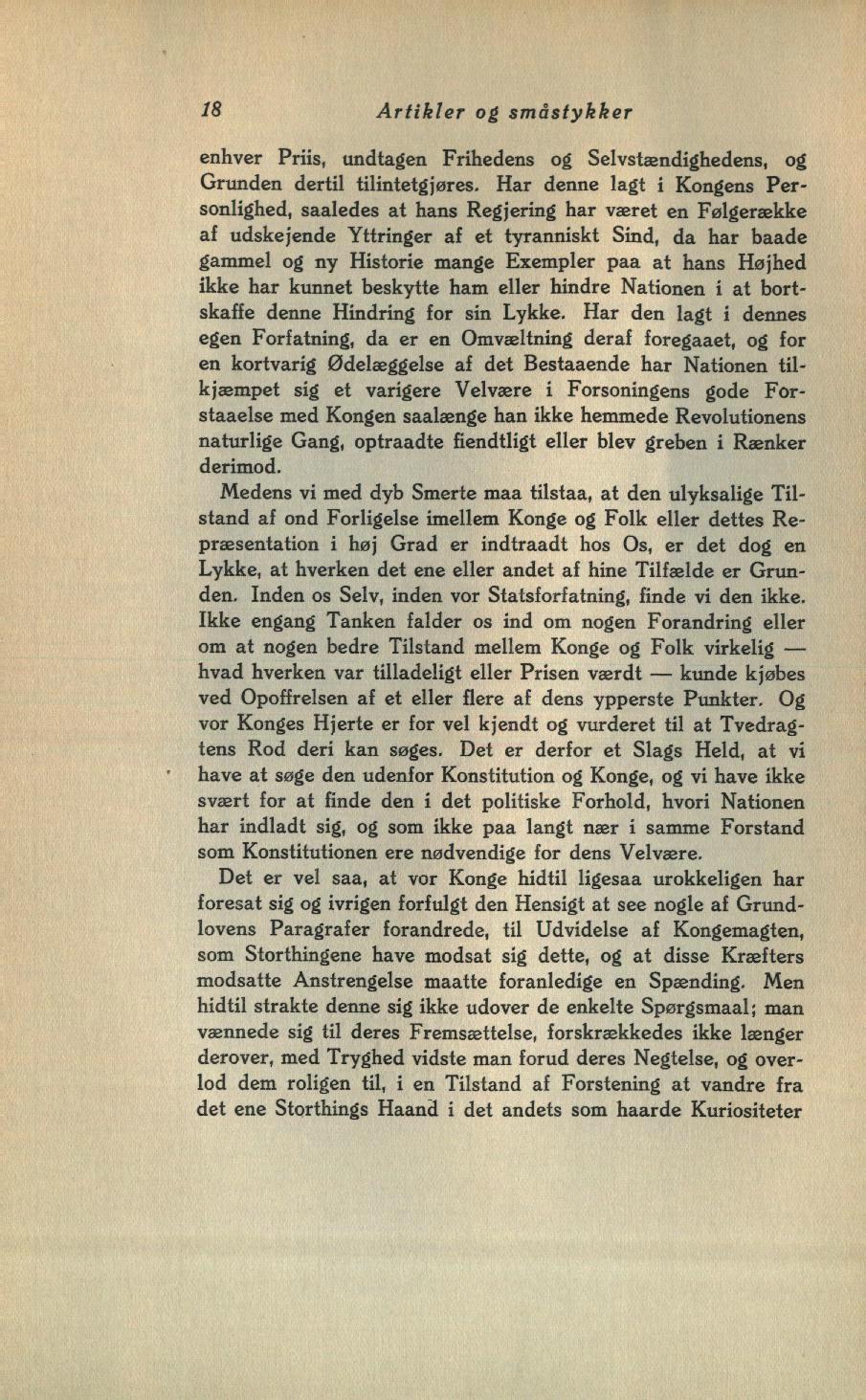 18 Artikler og småstykker

enhver Priis, undtagen Frihedens og Selvstændighedens, og Grunden dertil tilintetgjøres. Har denne lagt i Kongens Personlighed, saaledes at hans Regjering har været en Følgerække af udskejende Yttringer af et tyranniskt Sind, da har baade gammel og ny Historie mange Exempler paa at hans Højhed ikke har kunnet beskytte ham eller hindre Nationen i at bortskaffe denne Hindring for sin Lykke. Har den lagt i dennes egen Forfatning, da er en Omvæltning deraf foregaaet, og for en kortvarig Ødelæggelse af det Bestaaende har Nationen tilkjæmpet sig et varigere Velvære i Forsoningens gode Forstaaelse med Kongen saalænge han ikke hemmede Revolutionens naturlige Gang, optraadte fiendtligt eller blev greben i Rænker derimod.

Medens vi med dyb Smerte maa tilstaa, at den ulyksalige Tilstand af ond Forligelse imellem Konge og Folk eller dettes Repræsentation i høj Grad er indtraadt hos Os, er det dog en Lykke, at hverken det ene eller andet af hine Tilfælde er Grunden. Inden os Selv, inden vor Statsforfatning, finde vi den ikke. Ikke engang Tanken falder os ind om nogen Forandring eller om at nogen bedre Tilstand mellem Konge og Folk virkelig — hvad hverken var tilladeligt eller Prisen værdt — kunde kjøbes ved Opoffrelsen af et eller flere af dens ypperste Punkter. Og vor Konges Hjerte er for vel kjendt og vurderet til at Tvedragtens Rod deri kan søges. Det er derfor et Slags Held, at vi have at søge den udenfor Konstitution og Konge, og vi have ikke svært for at finde den i det politiske Forhold, hvori Nationen har indladt sig, og som ikke paa langt nær i samme Forstand som Konstitutionen ere nødvendige for dens Velvære.

Det er vel saa, at vor Konge hidtil ligesaa urokkeligen har foresat sig og ivrigen forfulgt den Hensigt at see nogle af Grundlovens Paragrafer forandrede, til Udvidelse af Kongemagten, som Storthingene have modsat sig dette, og at disse Kræfters modsatte Anstrengelse maatte foranledige en Spænding. Men hidtil strakte denne sig ikke udover de enkelte Spørgsmaal; man vænnede sig til deres Fremsættelse, forskrækkedes ikke længer derover, med Tryghed vidste man forud deres Negtelse, og overlod dem roligen til, i en Tilstand af Forstening at vandre fra det ene Storthings Haand i det andets som haarde Kuriositeter